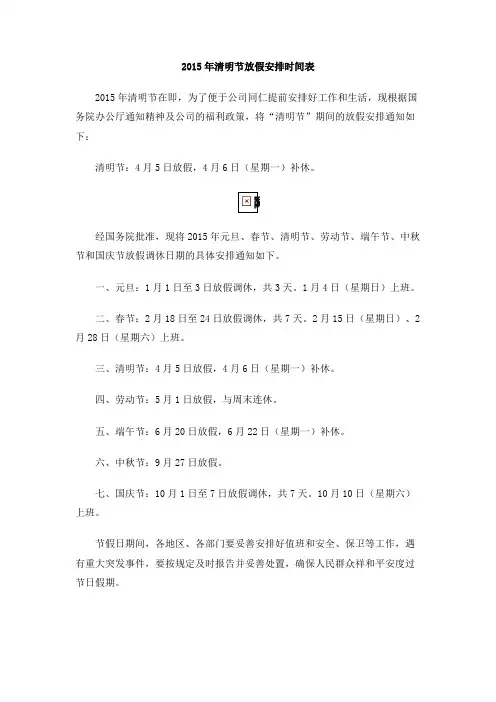 2015年清明节放假安排时间表

2015年清明节在即，为了便于公司同仁提前安排好工作和生活，现根据国务院办公厅通知精神及公司的福利政策，将“清明节”期间的放假安排通知如下：

清明节：4月5日放假，4月6日（星期一）补休。

经国务院批准，现将2015年元旦、春节、清明节、劳动节、端午节、中秋节和国庆节放假调休日期的具体安排通知如下。

一、元旦：1月1日至3日放假调休，共3天。1月4日（星期日）上班。

二、春节：2月18日至24日放假调休，共7天。2月15日（星期日）、2月28日（星期六）上班。

三、清明节：4月5日放假，4月6日（星期一）补休。

四、劳动节：5月1日放假，与周末连休。

五、端午节：6月20日放假，6月22日（星期一）补休。

六、中秋节：9月27日放假。

七、国庆节：10月1日至7日放假调休，共7天。10月10日（星期六）上班。

节假日期间，各地区、各部门要妥善安排好值班和安全、保卫等工作，遇有重大突发事件，要按规定及时报告并妥善处置，确保人民群众祥和平安度过节日假期。